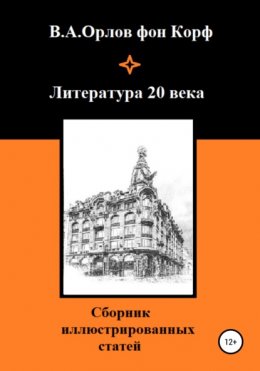 В.А.Орлов фон Корф

Литература 20 века

Сборник иллюстрированных статей

12+